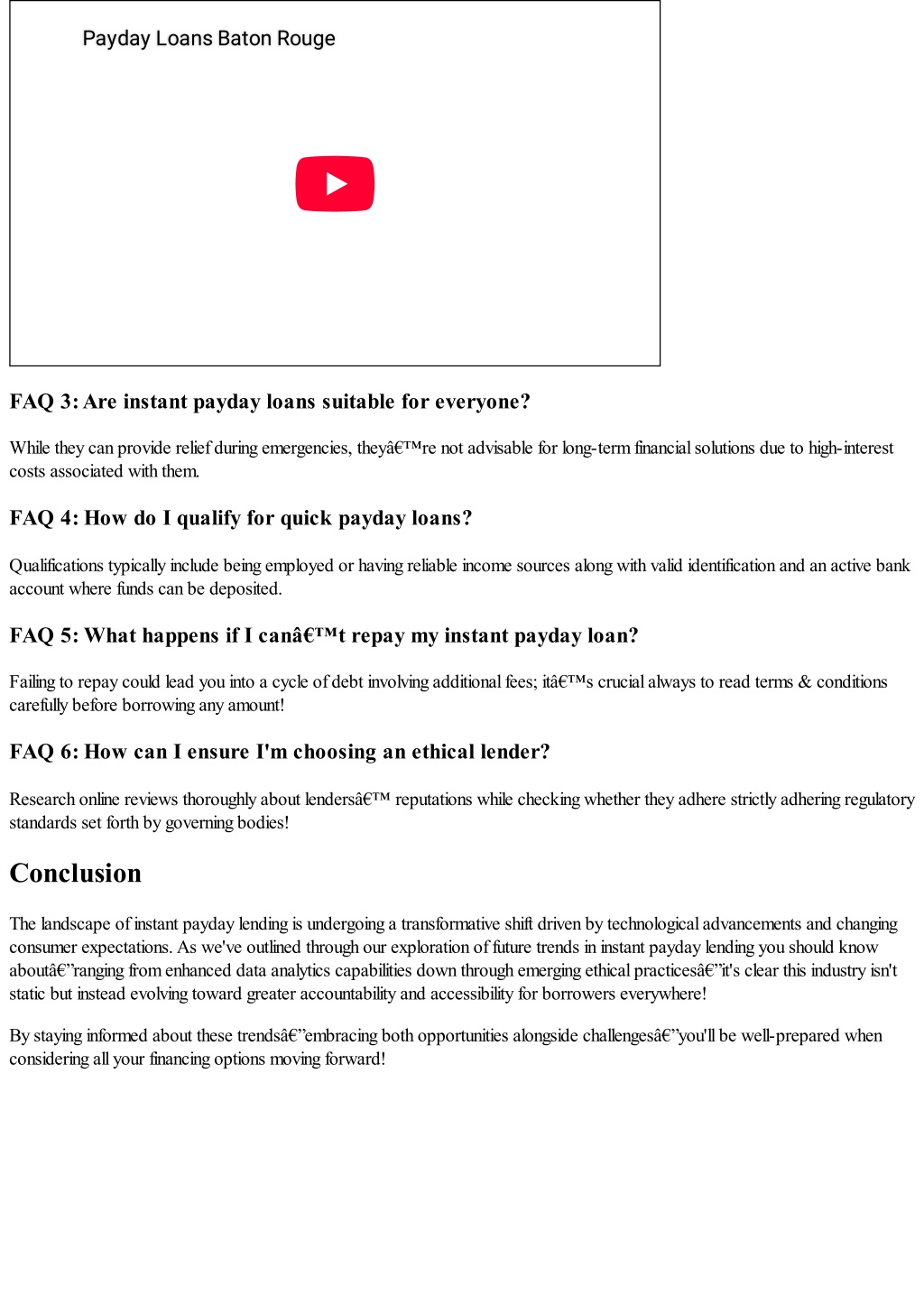 Payday Loans Baton Rouge

FAQ 3: Are instant payday loans suitable for everyone?

While they can provide relief during emergencies, theyâ€™re not advisable for long-term financial solutions due to high-interest costs associated with them.

FAQ 4: How do I qualify for quick payday loans?

Qualifications typically include being employed or having reliable income sources along with valid identification and an active bank account where funds can be deposited.

FAQ 5: What happens if I canâ€™t repay my instant payday loan?

Failing to repay could lead you into a cycle of debt involving additional fees; itâ€™s crucial always to read terms & conditions carefully before borrowing any amount!

FAQ 6: How can I ensure I'm choosing an ethical lender?

Research online reviews thoroughly about lendersâ€™ reputations while checking whether they adhere strictly adhering regulatory standards set forth by governing bodies!

Conclusion

The landscape of instant payday lending is undergoing a transformative shift driven by technological advancements and changing consumer expectations. As we've outlined through our exploration of future trends in instant payday lending you should know aboutâ€”ranging from enhanced data analytics capabilities down through emerging ethical practicesâ€”it's clear this industry isn't static but instead evolving toward greater accountability and accessibility for borrowers everywhere!

By staying informed about these trendsâ€”embracing both opportunities alongside challengesâ€”you'll be well-prepared when considering all your financing options moving forward!